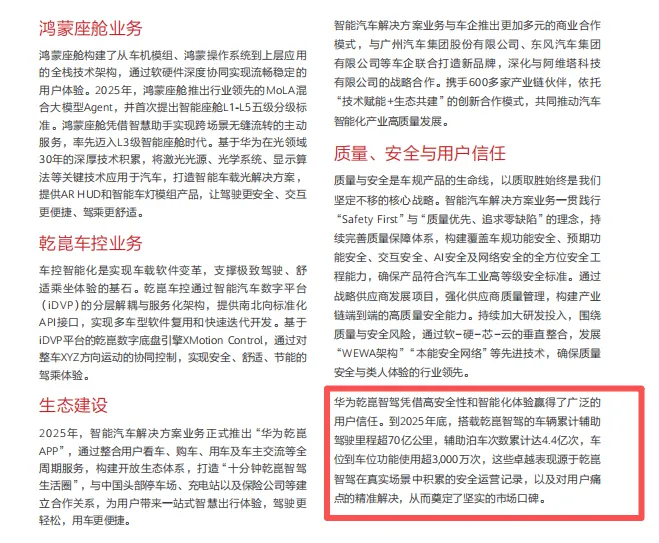 鸿蒙座舱业务

鸿蒙座舱构建了从车机模组、鸿蒙操作系统到上层应用的全栈技术架构，通过软硬件深度协同实现流畅稳定的用户体验。2025年，鸿蒙座舱推出行业领先的MoLA混合大模型Agent，并首次提出智能座舱L1-L5五级分级标准。鸿蒙座舱凭借智慧助手实现跨场景无缝流转的主动服务，率先迈入L3级智能座舱时代。基于华为在光领域30年的深厚技术积累，将激光光源、光学系统、显示算法等关键技术应用于汽车，打造智能车载光解决方案，提供AR HUD和智能车灯模组产品，让驾驶更安全、交互更便捷、驾乘更舒适。

乾崑车控业务

车控智能化是实现车载软件变革，支撑极致驾驶、舒适乘坐体验的基石。乾崑车控通过智能汽车数字平台（iDVP）的分层解耦与服务化架构，提供南北向标准化API接口，实现多车型软件复用和快速迭代开发。基于iDVP平台的乾崑数字底盘引擎XMotion Control，通过对整车XYZ方向运动的协同控制，实现安全、舒适、节能的驾乘体验。

生态建设

2025年，智能汽车解决方案业务正式推出“华为乾崑APP”，通过整合用户看车、购车、用车及车主交流等全周期服务，构建开放生态体系，打造“十分钟乾崑智驾生活圈”，与中国头部停车场、充电站以及保险公司等建立合作关系，为用户带来一站式智慧出行体验，驾驶更轻松，用车更便捷。

智能汽车解决方案业务与车企推出更加多元的商业合作模式，与广州汽车集团股份有限公司、东风汽车集团有限公司等车企联合打造新品牌，深化与阿维塔科技有限公司的战略合作。携手600多家产业链伙伴，依托“技术赋能+生态共建”的创新合作模式，共同推动汽车智能化产业高质量发展。

质量、安全与用户信任

质量与安全是车规产品的生命线，以质取胜始终是我们坚定不移的核心战略。智能汽车解决方案业务一贯践行“Safety First”与“质量优先、追求零缺陷”的理念，持续完善质量保障体系，构建覆盖车规功能安全、预期功能安全、交互安全、AI安全及网络安全的全方位安全工程能力，确保产品符合汽车工业高等级安全标准。通过战略供应商发展项目，强化供应商质量管理，构建产业链端到端的高质量安全能力。持续加大研发投入，围绕质量与安全风险，通过软-硬-芯-云的垂直整合，发展“WEWA架构”“本能安全网络”等先进技术，确保质量安全与类人体验的行业领先。

华为乾崑智驾凭借高安全性和智能化体验赢得了广泛的用户信任。到2025年底，搭载乾崑智驾的车辆累计辅助驾驶里程超70亿公里，辅助泊车次数累计达4.4亿次，车位到车位功能使用超3,000万次，这些卓越表现源于乾崑智驾在真实场景中积累的安全运营记录，以及对用户痛点的精准解决，从而奠定了坚实的市场口碑。